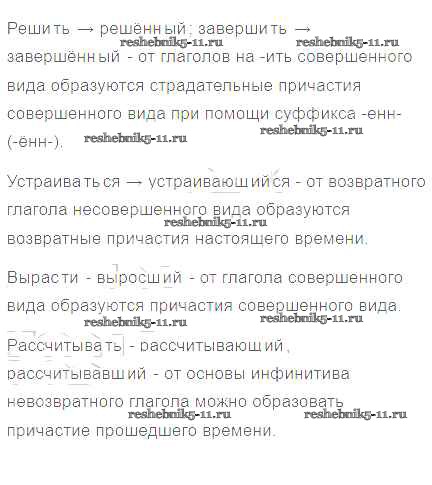 Решить → решённый; завершить → завершённый - от глаголов на -ить совершенного вида образуются страдательные причастия совершенного вида при помощи суффикса -енн- (-ённ-).

Устраиваться → устраивающийся - от возвратного глагола несовершенного вида образуются возвратные причастия настоящего времени.

Вырасти - выросший - от глагола совершенного вида образуются причастия совершенного вида.

Рассчитывать - рассчитывающий, рассчитывавший - от основы инфинитива невозвратного глагола можно образовать причастие прошедшего времени.

reshebnik5-11.ru